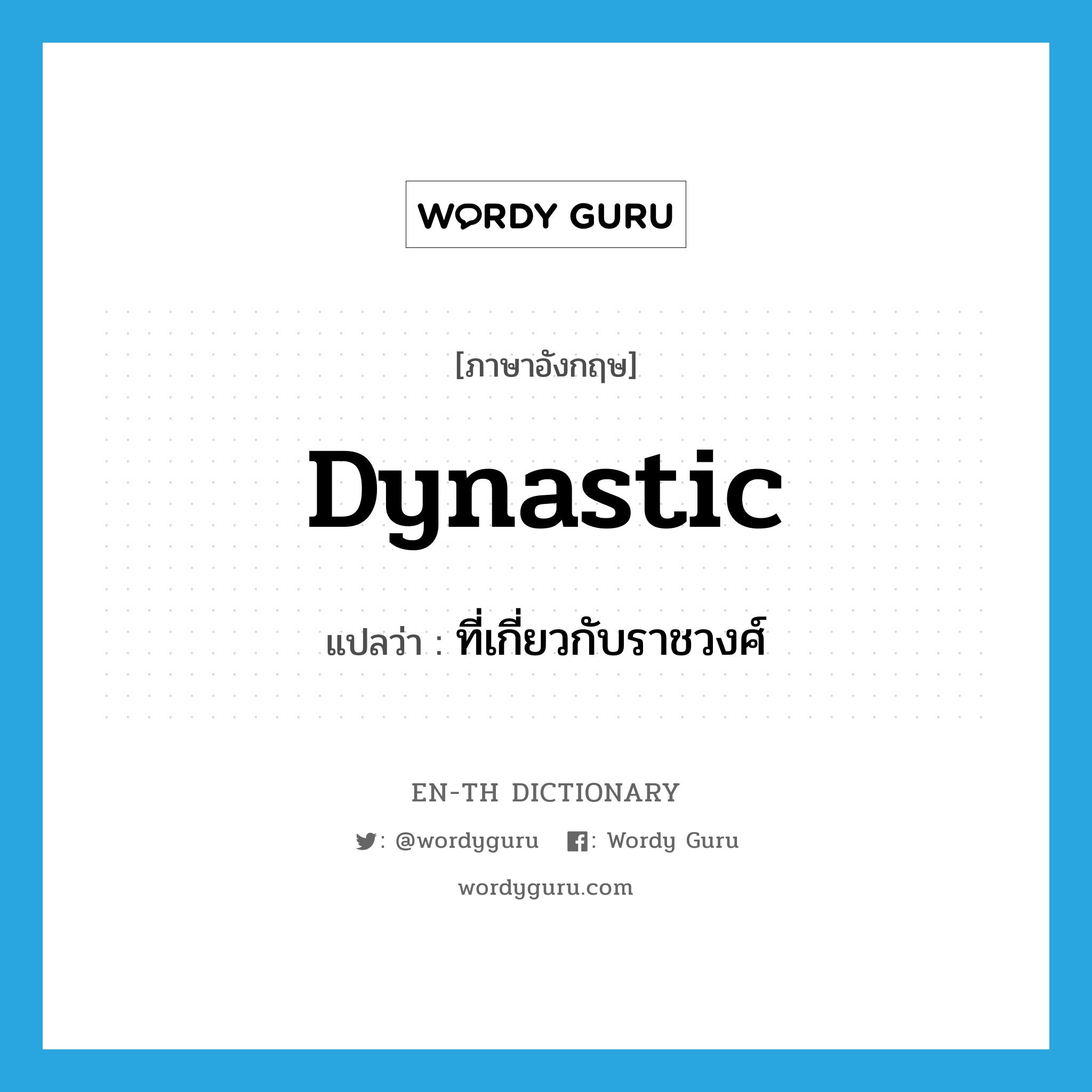 WORDY GURU

[ภาษาอังกฤษ]

Dynastic

แปลว่า : ที่เกี่ยวกับราชวงศ์

EN-TH DICTIONARY

: @wordyguru : Wordy Guru

wordyguru.com